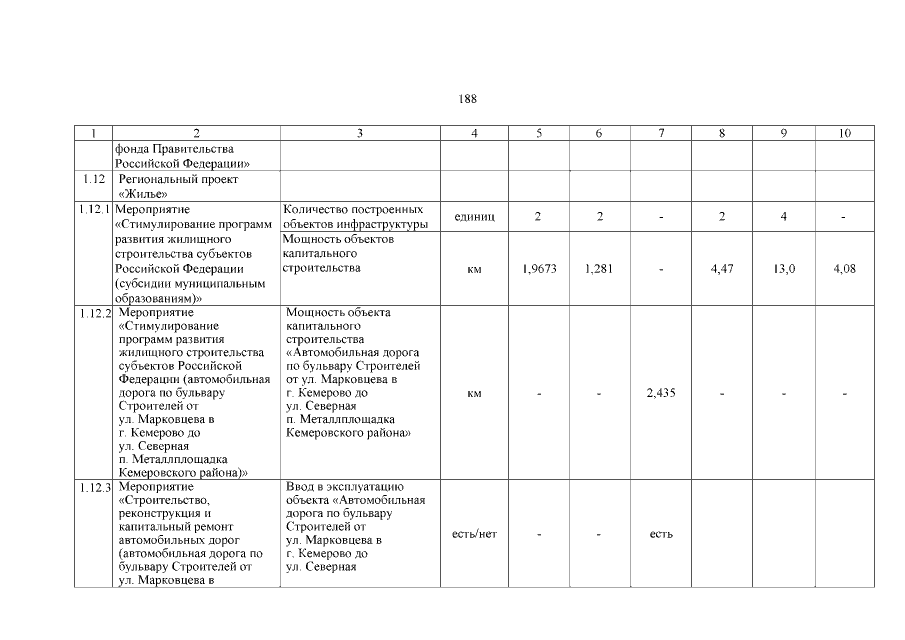 188

| 1 | 2 | 3 | 4 | 5 | 6 | 7 | 8 | 9 | 10 |
|---|---|---|---|---|---|---|---|---|---|
| | фонда Правительства Российской Федерации» | | | | | | | | |
| 1.12 | Региональный проект «Жилье» | | | | | | | | |
| 1.12.1 | Мероприятие «Стимулирование программ развития жилищного строительства субъектов Российской Федерации (субсидии муниципальным образованиям)» | Количество построенных объектов инфраструктуры | единиц | 2 | 2 | - | 2 | 4 | - |
| | | Мощность объектов капитального строительства | км | 1,9673 | 1,281 | - | 4,47 | 13,0 | 4,08 |
| 1.12.2 | Мероприятие «Стимулирование программ развития жилищного строительства субъектов Российской Федерации (автомобильная дорога по бульвару Строителей от ул. Марковцева в г. Кемерово до ул. Северная п. Металлплощадка Кемеровского района)» | Мощность объекта капитального строительства «Автомобильная дорога по бульвару Строителей от ул. Марковцева в г. Кемерово до ул. Северная п. Металлплощадка Кемеровского района» | км | - | - | 2,435 | - | - | - |
| 1.12.3 | Мероприятие «Строительство, реконструкция и капитальный ремонт автомобильных дорог (автомобильная дорога по бульвару Строителей от ул. Марковцева в | Ввод в эксплуатацию объекта «Автомобильная дорога по бульвару Строителей от ул. Марковцева в г. Кемерово до ул. Северная | есть/нет | - | - | есть | | | |